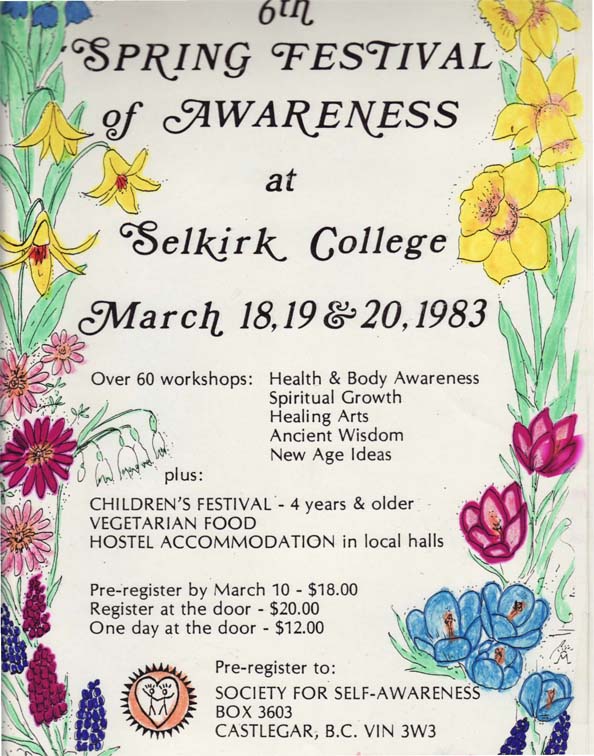 6th

SPRING FESTIVAL of AWARENESS

at

Selkirk College

March 18,19 & 20, 1983

Over 60 workshops: Health & Body Awareness
Spiritual Growth
Healing Arts
Ancient Wisdom
New Age Ideas

plus:

CHILDREN'S FESTIVAL - 4 years & older
VEGETARIAN FOOD
HOSTEL ACCOMMODATION in local halls

Pre-register by March 10 - $18.00
Register at the door - $20.00
One day at the door - $12.00

Pre-register to:
SOCIETY FOR SELF-AWARENESS
BOX 3603
CASTLEGAR, B.C. VIN 3W3